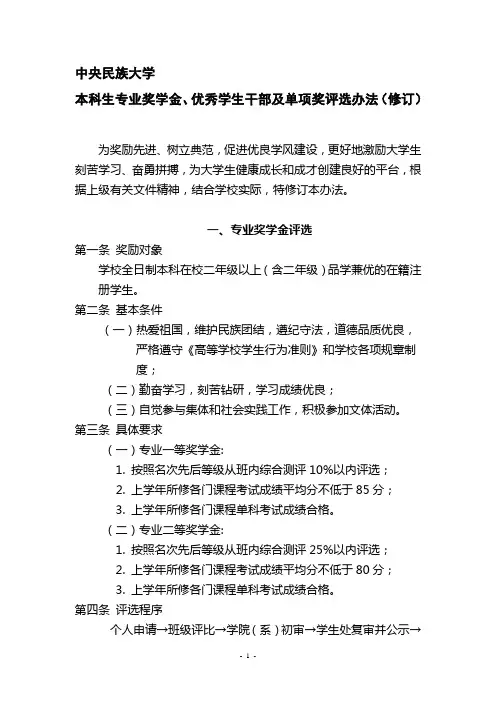 中央民族大学

本科生专业奖学金、优秀学生干部及单项奖评选办法（修订）

为奖励先进、树立典范，促进优良学风建设，更好地激励大学生刻苦学习、奋勇拼搏，为大学生健康成长和成才创建良好的平台，根据上级有关文件精神，结合学校实际，特修订本办法。

一、专业奖学金评选

第一条 奖励对象

学校全日制本科在校二年级以上（含二年级）品学兼优的在籍注册学生。

第二条 基本条件

（一）热爱祖国，维护民族团结，遵纪守法，道德品质优良，严格遵守《高等学校学生行为准则》和学校各项规章制度；

（二）勤奋学习，刻苦钻研，学习成绩优良；

（三）自觉参与集体和社会实践工作，积极参加文体活动。

第三条 具体要求

（一）专业一等奖学金:

1. 按照名次先后等级从班内综合测评 10%以内评选；

2. 上学年所修各门课程考试成绩平均分不低于 85 分；

3. 上学年所修各门课程单科考试成绩合格。

（二）专业二等奖学金:

1. 按照名次先后等级从班内综合测评 25%以内评选；

2. 上学年所修各门课程考试成绩平均分不低于 80 分；

3. 上学年所修各门课程单科考试成绩合格。

第四条 评选程序

个人申请→班级评比→学院（系）初审→学生处复审并公示→

- 1 -